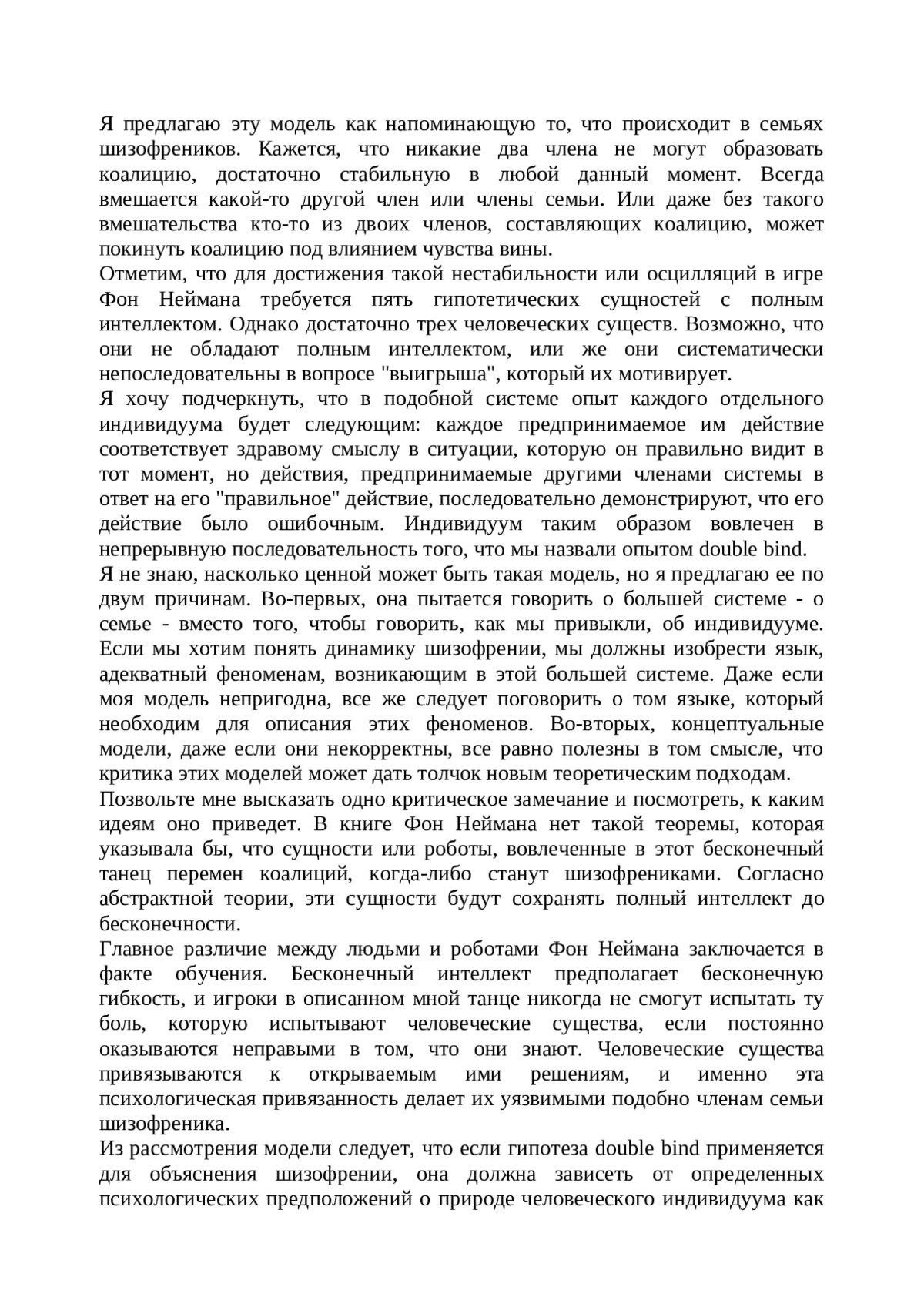 Я предлагаю эту модель как напоминающую то, что происходит в семьях шизофреников. Кажется, что никакие два члена не могут образовать коалицию, достаточно стабильную в любой данный момент. Всегда вмешается какой-то другой член или члены семьи. Или даже без такого вмешательства кто-то из двоих членов, составляющих коалицию, может покинуть коалицию под влиянием чувства вины.
Отметим, что для достижения такой нестабильности или осцилляций в игре Фон Неймана требуется пять гипотетических сущностей с полным интеллектом. Однако достаточно трех человеческих существ. Возможно, что они не обладают полным интеллектом, или же они систематически непоследовательны в вопросе "выигрыша", который их мотивирует.
Я хочу подчеркнуть, что в подобной системе опыт каждого отдельного индивидуума будет следующим: каждое предпринимаемое им действие соответствует здравому смыслу в ситуации, которую он правильно видит в тот момент, но действия, предпринимаемые другими членами системы в ответ на его "правильное" действие, последовательно демонстрируют, что его действие было ошибочным. Индивидуум таким образом вовлечен в непрерывную последовательность того, что мы назвали опытом double bind.
Я не знаю, насколько ценной может быть такая модель, но я предлагаю ее по двум причинам. Во-первых, она пытается говорить о большей системе - о семье - вместо того, чтобы говорить, как мы привыкли, об индивидууме. Если мы хотим понять динамику шизофрении, мы должны изобрести язык, адекватный феноменам, возникающим в этой большей системе. Даже если моя модель непригодна, все же следует поговорить о том языке, который необходим для описания этих феноменов. Во-вторых, концептуальные модели, даже если они некорректны, все равно полезны в том смысле, что критика этих моделей может дать толчок новым теоретическим подходам.
Позвольте мне высказать одно критическое замечание и посмотреть, к каким идеям оно приведет. В книге Фон Неймана нет такой теоремы, которая указывала бы, что сущности или роботы, вовлеченные в этот бесконечный танец перемен коалиций, когда-либо станут шизофрениками. Согласно абстрактной теории, эти сущности будут сохранять полный интеллект до бесконечности.
Главное различие между людьми и роботами Фон Неймана заключается в факте обучения. Бесконечный интеллект предполагает бесконечную гибкость, и игроки в описанном мной танце никогда не смогут испытать ту боль, которую испытывают человеческие существа, если постоянно оказываются неправыми в том, что они знают. Человеческие существа привязываются к открываемым ими решениям, и именно эта психологическая привязанность делает их уязвимыми подобно членам семьи шизофреника.
Из рассмотрения модели следует, что если гипотеза double bind применяется для объяснения шизофрении, она должна зависеть от определенных психологических предположений о природе человеческого индивидуума как